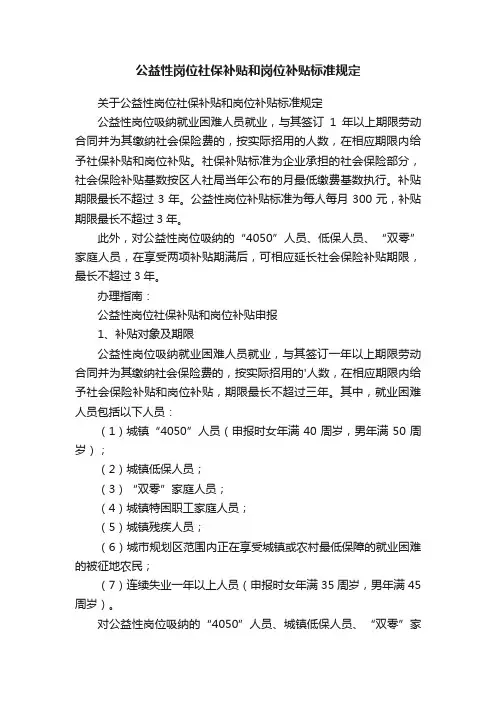 公益性岗位社保补贴和岗位补贴标准规定

关于公益性岗位社保补贴和岗位补贴标准规定

公益性岗位吸纳就业困难人员就业，与其签订 1 年以上期限劳动合同并为其缴纳社会保险费的，按实际招用的人数，在相应期限内给予社保补贴和岗位补贴。社保补贴标准为企业承担的社会保险部分，社会保险补贴基数按区人社局当年公布的月最低缴费基数执行。补贴期限最长不超过 3 年。公益性岗位补贴标准为每人每月 300 元，补贴期限最长不超过 3 年。

此外，对公益性岗位吸纳的“4050”人员、低保人员、“双零”家庭人员，在享受两项补贴期满后，可相应延长社会保险补贴期限，最长不超过 3 年。

办理指南：

公益性岗位社保补贴和岗位补贴申报

1、补贴对象及期限

公益性岗位吸纳就业困难人员就业，与其签订一年以上期限劳动合同并为其缴纳社会保险费的，按实际招用的'人数，在相应期限内给予社会保险补贴和岗位补贴，期限最长不超过三年。其中，就业困难人员包括以下人员：

（1）城镇“4050”人员（申报时女年满 40 周岁，男年满 50 周岁）；

（2）城镇低保人员；

（3）“双零”家庭人员；

（4）城镇特困职工家庭人员；

（5）城镇残疾人员；

（6）城市规划区范围内正在享受城镇或农村最低保障的就业困难的被征地农民；

（7）连续失业一年以上人员（申报时女年满 35 周岁，男年满 45 周岁）。

对公益性岗位吸纳的“4050”人员、城镇低保人员、“双零”家